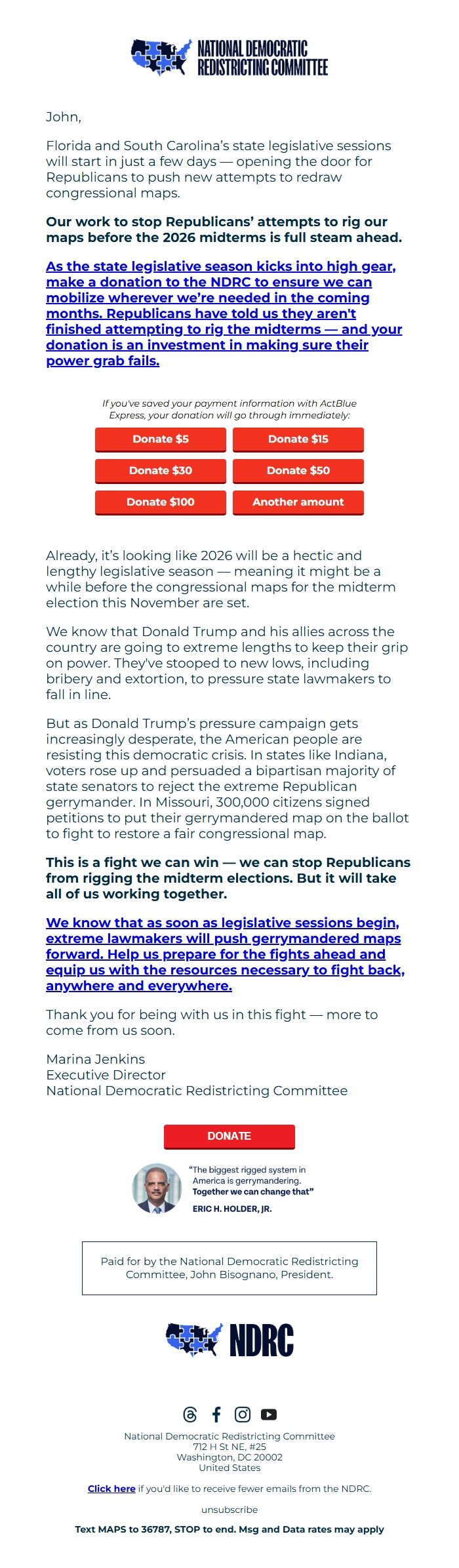 NATIONAL DEMOCRATIC REDISTRICTING COMMITTEE

John,

Florida and South Carolina's state legislative sessions will start in just a few days — opening the door for Republicans to push new attempts to redraw congressional maps.

Our work to stop Republicans' attempts to rig our maps before the 2026 midterms is full steam ahead.

As the state legislative season kicks into high gear, make a donation to the NDRC to ensure we can mobilize wherever we're needed in the coming months. Republicans have told us they aren't finished attempting to rig the midterms — and your donation is an investment in making sure their power grab fails.

If you've saved your payment information with ActBlue Express, your donation will go through immediately:

Donate $5
Donate $15
Donate $30
Donate $50
Donate $100
Another amount

Already, it's looking like 2026 will be a hectic and lengthy legislative season — meaning it might be a while before the congressional maps for the midterm election this November are set.

We know that Donald Trump and his allies across the country are going to extreme lengths to keep their grip on power. They've stooped to new lows, including bribery and extortion, to pressure state lawmakers to fall in line.

But as Donald Trump's pressure campaign gets increasingly desperate, the American people are resisting this democratic crisis. In states like Indiana, voters rose up and persuaded a bipartisan majority of state senators to reject the extreme Republican gerrymander. In Missouri, 300,000 citizens signed petitions to put their gerrymandered map on the ballot to fight to restore a fair congressional map.

This is a fight we can win — we can stop Republicans from rigging the midterm elections. But it will take all of us working together.

We know that as soon as legislative sessions begin, extreme lawmakers will push gerrymandered maps forward. Help us prepare for the fights ahead and equip us with the resources necessary to fight back, anywhere and everywhere.

Thank you for being with us in this fight — more to come from us soon.

Marina Jenkins
Executive Director
National Democratic Redistricting Committee

DONATE

"The biggest rigged system in America is gerrymandering. Together we can change that"
ERIC H. HOLDER, JR.

Paid for by the National Democratic Redistricting Committee, John Bisognano, President.

NDRC

National Democratic Redistricting Committee
712 H St NE, #25
Washington, DC 20002
United States

Click here if you'd like to receive fewer emails from the NDRC.

unsubscribe

Text MAPS to 36787, STOP to end. Msg and Data rates may apply